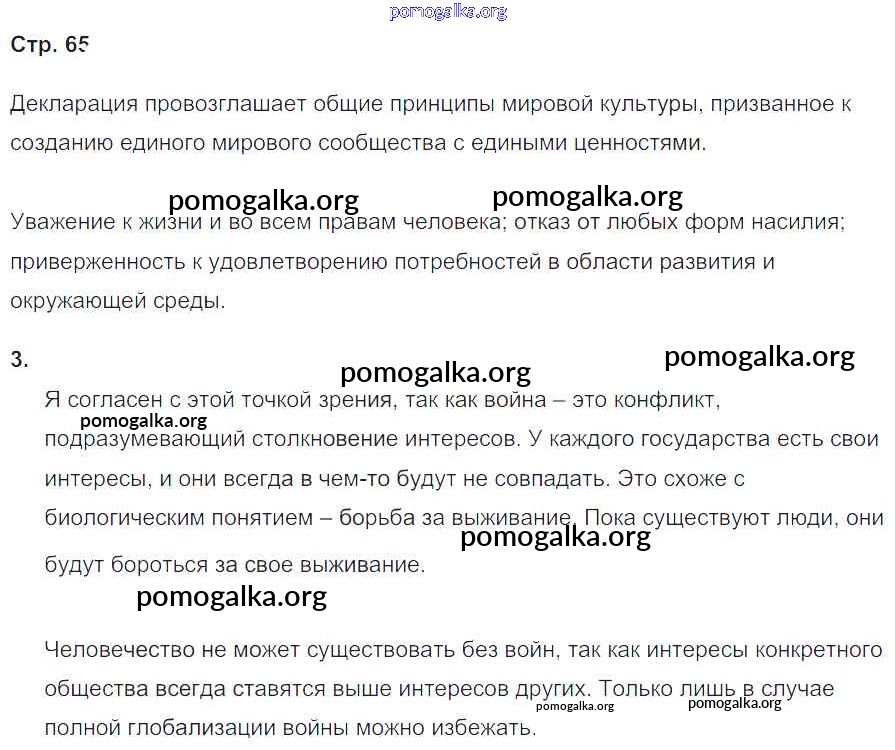 Стр. 65

Декларация провозглашает общие принципы мировой культуры, призванное к созданию единого мирового сообщества с едиными ценностями.

Уважение к жизни и во всем правам человека; отказ от любых форм насилия; приверженность к удовлетворению потребностей в области развития и окружающей среды.

3.

Я согласен с этой точкой зрения, так как война – это конфликт, подразумевающий столкновение интересов. У каждого государства есть свои интересы, и они всегда в чем-то будут не совпадать. Это схоже с биологическим понятием – борьба за выживание. Пока существуют люди, они будут бороться за свое выживание.

Человечество не может существовать без войн, так как интересы конкретного общества всегда ставятся выше интересов других. Только лишь в случае полной глобализации войны можно избежать.

pomogalka.org